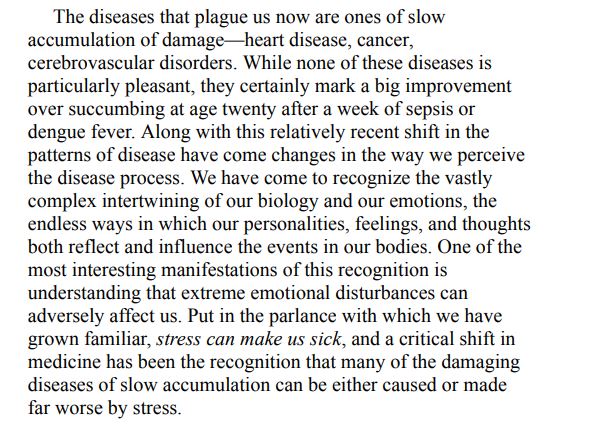 The diseases that plague us now are ones of slow accumulation of damage—heart disease, cancer, cerebrovascular disorders. While none of these diseases is particularly pleasant, they certainly mark a big improvement over succumbing at age twenty after a week of sepsis or dengue fever. Along with this relatively recent shift in the patterns of disease have come changes in the way we perceive the disease process. We have come to recognize the vastly complex intertwining of our biology and our emotions, the endless ways in which our personalities, feelings, and thoughts both reflect and influence the events in our bodies. One of the most interesting manifestations of this recognition is understanding that extreme emotional disturbances can adversely affect us. Put in the parlance with which we have grown familiar, stress can make us sick, and a critical shift in medicine has been the recognition that many of the damaging diseases of slow accumulation can be either caused or made far worse by stress.